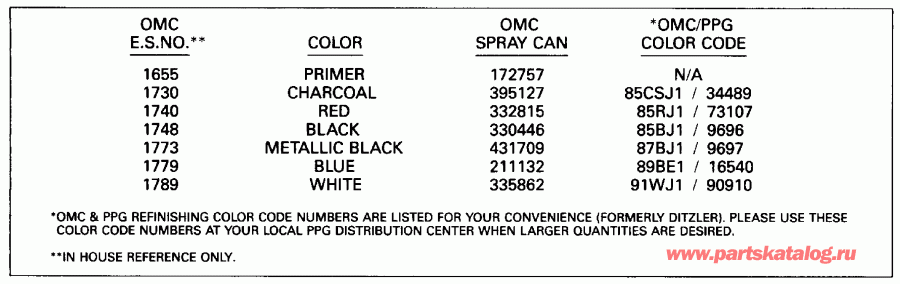 | OMC E.S.NO.** | COLOR | OMC SPRAY CAN | *OMC/PPG COLOR CODE |
|---|---|---|---|
| 1655 | PRIMER | 172757 | N/A |
| 1730 | CHARCOAL | 395127 | 85CSJ1 / 34489 |
| 1740 | RED | 332815 | 85RJ1 / 73107 |
| 1748 | BLACK | 330446 | 85BJ1 / 9696 |
| 1773 | METALLIC BLACK | 431709 | 87BJ1 / 9697 |
| 1779 | BLUE | 211132 | 89BE1 / 16540 |
| 1789 | WHITE | 335862 | 91WJ1 / 90910 |

*OMC & PPG REFINISHING COLOR CODE NUMBERS ARE LISTED FOR YOUR CONVENIENCE (FORMERLY DITZLER). PLEASE USE THESE COLOR CODE NUMBERS AT YOUR LOCAL PPG DISTRIBUTION CENTER WHEN LARGER QUANTITIES ARE DESIRED.

**IN HOUSE REFERENCE ONLY.

www.partskatalog.ru